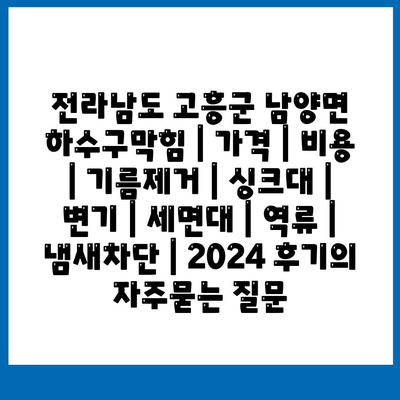 전라남도 고흥군 남양면 하수구막힘 | 가격 | 비용 | 기름제거 | 싱크대 | 변기 | 세면대 | 역류 | 냄새차단 | 2024 후기의 자주묻는 질문